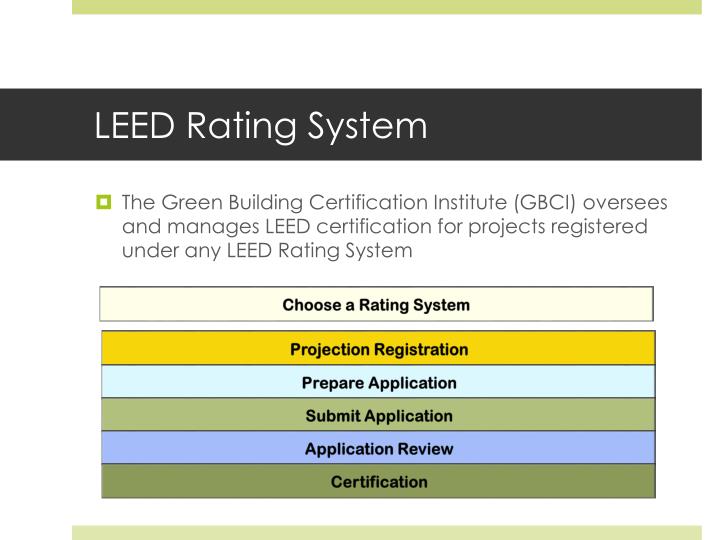 LEED Rating System

The Green Building Certification Institute (GBCI) oversees and manages LEED certification for projects registered under any LEED Rating System

Choose a Rating System

Projection Registration

Prepare Application

Submit Application

Application Review

Certification